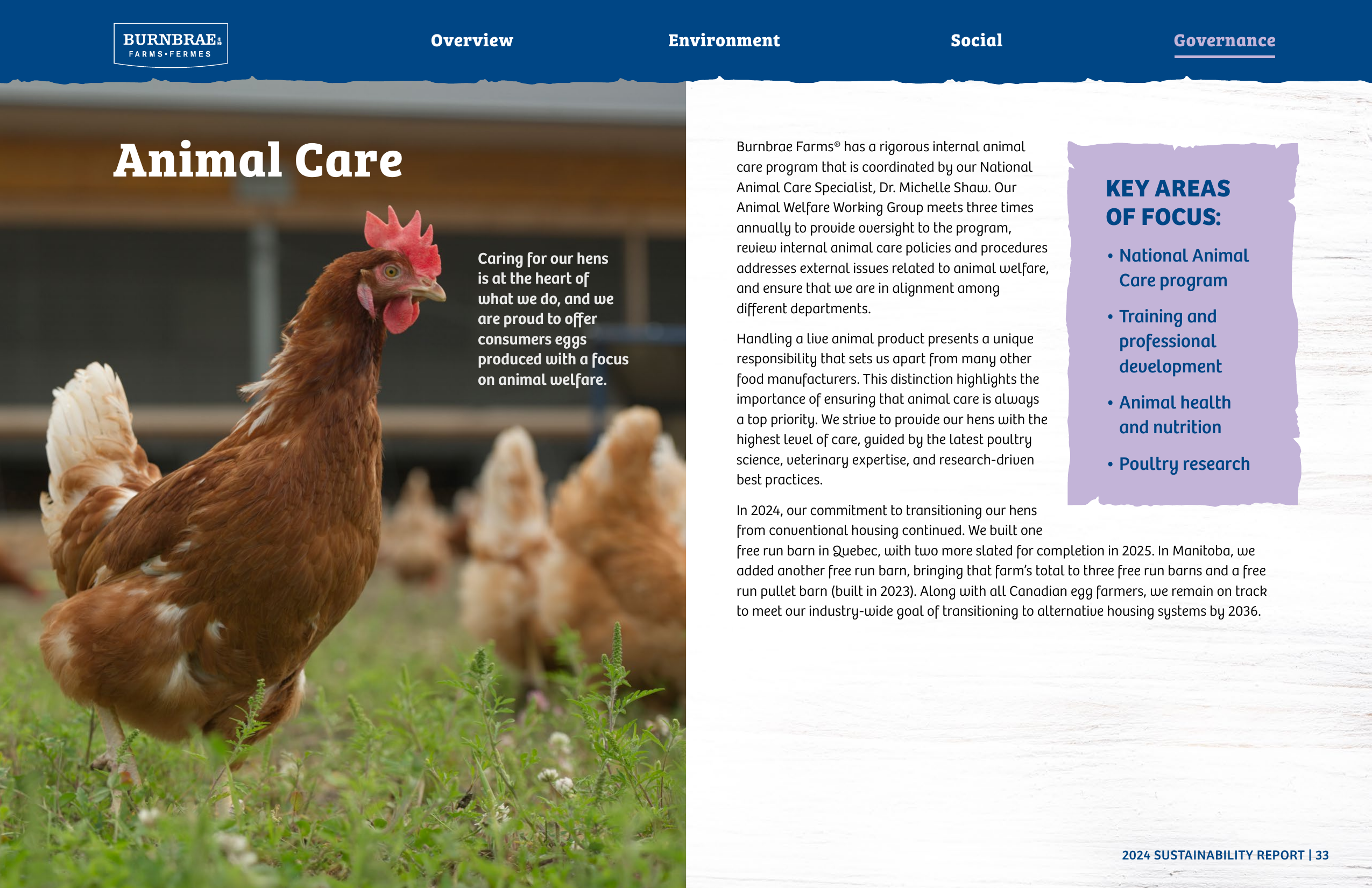 BURNBRAE
FARMS•FERMES

Overview

Environment

Social

Governance

Animal Care

Caring for our hens is at the heart of what we do, and we are proud to offer consumers eggs produced with a focus on animal welfare.

Burnbrae Farms® has a rigorous internal animal care program that is coordinated by our National Animal Care Specialist, Dr. Michelle Shaw. Our Animal Welfare Working Group meets three times annually to provide oversight to the program, review internal animal care policies and procedures addresses external issues related to animal welfare, and ensure that we are in alignment among different departments.

Handling a live animal product presents a unique responsibility that sets us apart from many other food manufacturers. This distinction highlights the importance of ensuring that animal care is always a top priority. We strive to provide our hens with the highest level of care, guided by the latest poultry science, veterinary expertise, and research-driven best practices.

In 2024, our commitment to transitioning our hens from conventional housing continued. We built one free run barn in Quebec, with two more slated for completion in 2025. In Manitoba, we added another free run barn, bringing that farm's total to three free run barns and a free run pullet barn (built in 2023). Along with all Canadian egg farmers, we remain on track to meet our industry-wide goal of transitioning to alternative housing systems by 2036.

KEY AREAS OF FOCUS:

• National Animal Care program

• Training and professional development

• Animal health and nutrition

• Poultry research

2024 SUSTAINABILITY REPORT | 33